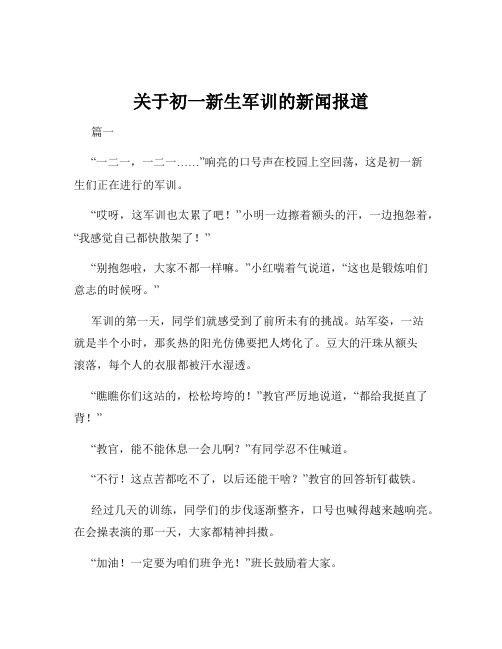 关于初一新生军训的新闻报道

篇一

“一二一，一二一……”响亮的口号声在校园上空回荡，这是初一新生们正在进行的军训。

“哎呀，这军训也太累了吧！”小明一边擦着额头的汗，一边抱怨着，“我感觉自己都快散架了！”

“别抱怨啦，大家不都一样嘛。”小红喘着气说道，“这也是锻炼咱们意志的时候呀。”

军训的第一天，同学们就感受到了前所未有的挑战。站军姿，一站就是半个小时，那炙热的阳光仿佛要把人烤化了。豆大的汗珠从额头滚落，每个人的衣服都被汗水湿透。

“瞧瞧你们这站的，松松垮垮的！”教官严厉地说道，“都给我挺直了背！”

“教官，能不能休息一会儿啊？”有同学忍不住喊道。

“不行！这点苦都吃不了，以后还能干啥？”教官的回答斩钉截铁。

经过几天的训练，同学们的步伐逐渐整齐，口号也喊得越来越响亮。在会操表演的那一天，大家都精神抖擞。

“加油！一定要为咱们班争光！”班长鼓励着大家。